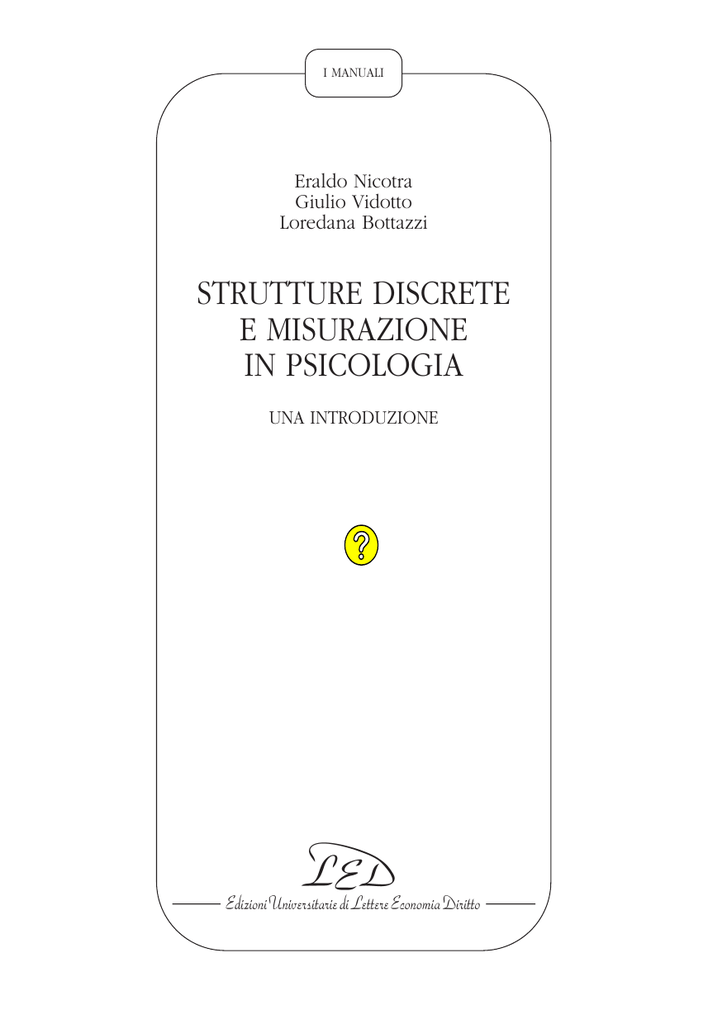 I MANUALI

Eraldo Nicotra
Giulio Vidotto
Loredana Bottazzi

STRUTTURE DISCRETE
E MISURAZIONE
IN PSICOLOGIA

UNA INTRODUZIONE

?

LED

Edizioni Universitarie di Lettere Economia Diritto